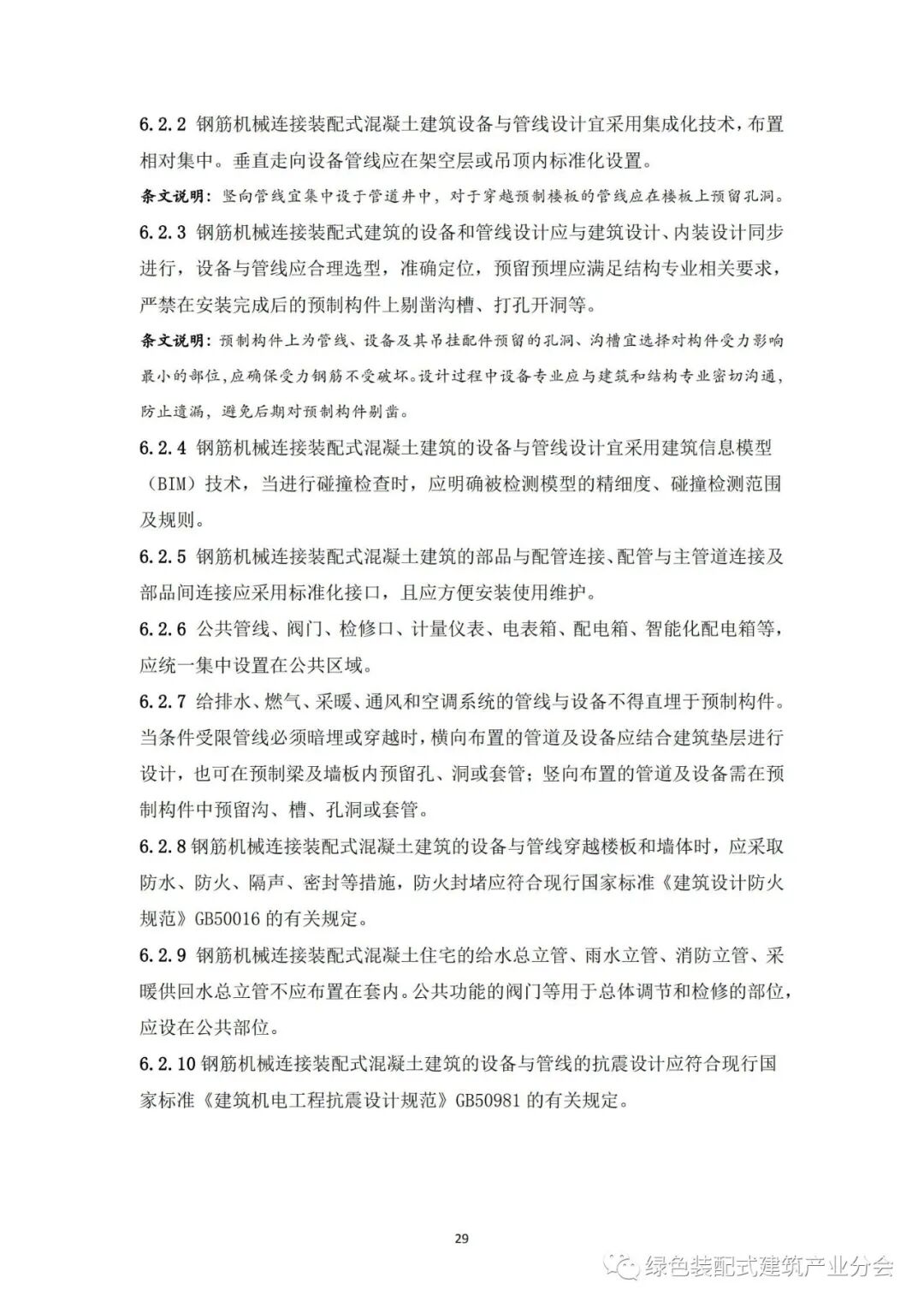 6.2.2 钢筋机械连接装配式混凝土建筑设备与管线设计宜采用集成化技术，布置相对集中。垂直走向设备管线应在架空层或吊顶内标准化设置。

条文说明：竖向管线宜集中设于管道井中，对于穿越预制楼板的管线应在楼板上预留孔洞。

6.2.3 钢筋机械连接装配式建筑的设备和管线设计应与建筑设计、内装设计同步进行，设备与管线应合理选型，准确定位，预留预埋应满足结构专业相关要求，严禁在安装完成后的预制构件上剔凿沟槽、打孔开洞等。

条文说明：预制构件上为管线、设备及其吊挂配件预留的孔洞、沟槽宜选择对构件受力影响最小的部位，应确保受力钢筋不受破坏。设计过程中设备专业应与建筑和结构专业密切沟通，防止遗漏，避免后期对预制构件剔凿。

6.2.4 钢筋机械连接装配式混凝土建筑的设备与管线设计宜采用建筑信息模型（BIM）技术，当进行碰撞检查时，应明确被检测模型的精细度、碰撞检测范围及规则。

6.2.5 钢筋机械连接装配式混凝土建筑的部品与配管连接、配管与主管道连接及部品间连接应采用标准化接口，且应方便安装使用维护。

6.2.6 公共管线、阀门、检修口、计量仪表、电表箱、配电箱、智能化配电箱等，应统一集中设置在公共区域。

6.2.7 给排水、燃气、采暖、通风和空调系统的管线与设备不得直埋于预制构件。当条件受限管线必须暗埋或穿越时，横向布置的管道及设备应结合建筑垫层进行设计，也可在预制梁及墙板内预留孔、洞或套管；竖向布置的管道及设备需在预制构件中预留沟、槽、孔洞或套管。

6.2.8 钢筋机械连接装配式混凝土建筑的设备与管线穿越楼板和墙体时，应采取防水、防火、隔声、密封等措施，防火封堵应符合现行国家标准《建筑设计防火规范》GB50016 的有关规定。

6.2.9 钢筋机械连接装配式混凝土住宅的给水总立管、雨水立管、消防立管、采暖供回水总立管不应布置在套内。公共功能的阀门等用于总体调节和检修的部位，应设在公共部位。

6.2.10 钢筋机械连接装配式混凝土建筑的设备与管线的抗震设计应符合现行国家标准《建筑机电工程抗震设计规范》GB50981 的有关规定。

29

绿色装配式建筑产业分会